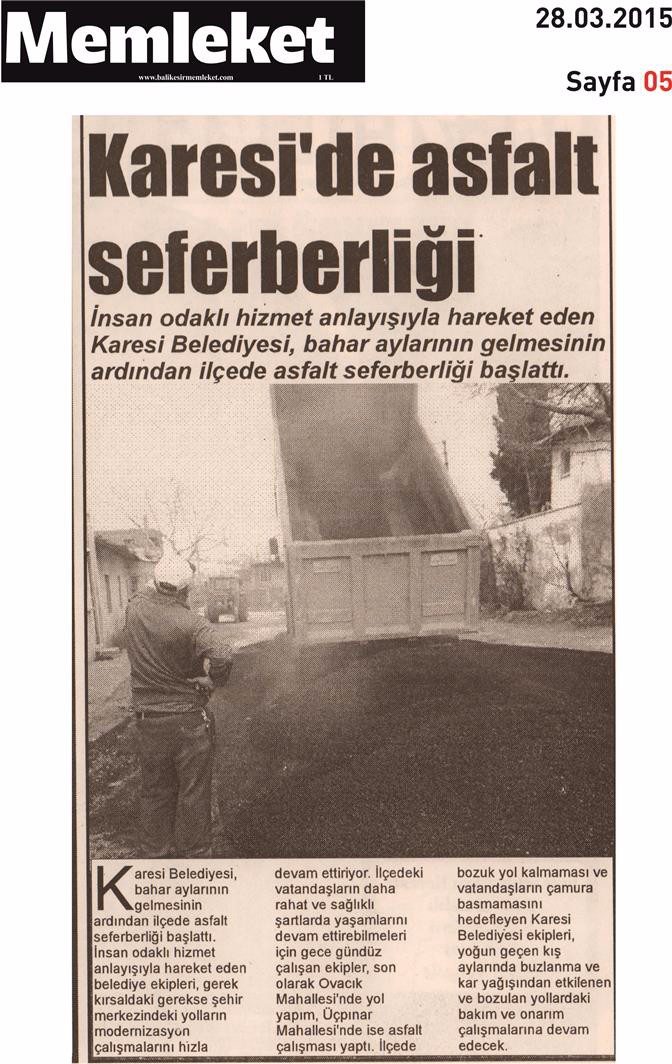 Memleket
www.balikesirmemleket.com 1 TL

28.03.2015
Sayfa 05

Karesi'de asfalt seferberliği

İnsan odaklı hizmet anlayışıyla hareket eden Karesi Belediyesi, bahar aylarının gelmesinin ardından ilçede asfalt seferberliği başlattı.

Karesi Belediyesi, bahar aylarının gelmesinin ardından ilçede asfalt seferberliği başlattı. İnsan odaklı hizmet anlayışıyla hareket eden belediye ekipleri, gerek kırsaldaki gerekse şehir merkezindeki yolların modernizasyon çalışmalarını hızla devam ettiriyor. İlçedeki vatandaşların daha rahat ve sağlıklı şartlarda yaşamlarını devam ettirebilmeleri için gece gündüz çalışan ekipler, son olarak Ovacık Mahallesi'nde yol yapım, Üçpınar Mahallesi'nde ise asfalt çalışması yaptı. İlçede bozuk yol kalmaması ve vatandaşların çamura basmamasını hedefleyen Karesi Belediyesi ekipleri, yoğun geçen kış aylarında buzlanma ve kar yağışından etkilenen ve bozulan yollardaki bakım ve onarım çalışmalarına devam edecek.